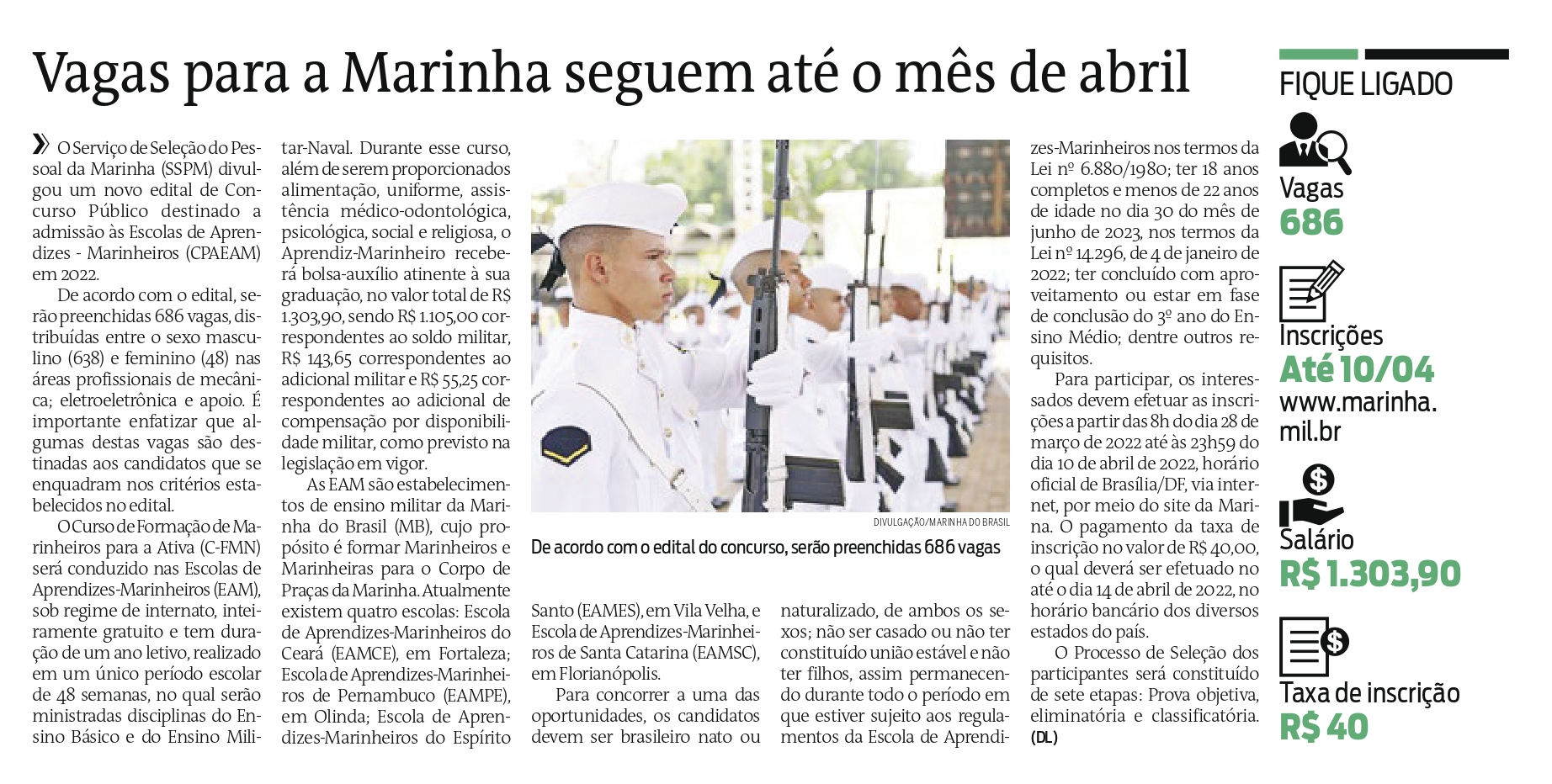 Vagas para a Marinha seguem até o mês de abril

O Serviço de Seleção do Pessoal da Marinha (SSPM) divulgou um novo edital de Concurso Público destinado a admissão às Escolas de Aprendizes - Marinheiros (CPAEAM) em 2022.

De acordo com o edital, serão preenchidas 686 vagas, distribuídas entre o sexo masculino (638) e feminino (48) nas áreas profissionais de mecânica; eletroeletrônica e apoio. É importante enfatizar que algumas destas vagas são destinadas aos candidatos que se enquadram nos critérios estabelecidos no edital.

O Curso de Formação de Marinheiros para a Ativa (C-FMN) será conduzido nas Escolas de Aprendizes-Marinheiros (EAM), sob regime de internato, inteiramente gratuito e tem duração de um ano letivo, realizado em um único período escolar de 48 semanas, no qual serão ministradas disciplinas do Ensino Básico e do Ensino Militar-Naval. Durante esse curso, além de serem proporcionados alimentação, uniforme, assistência médico-odontológica, psicológica, social e religiosa, o Aprendiz-Marinheiro receberá bolsa-auxílio atinente à sua graduação, no valor total de R$ 1.303,90, sendo R$ 1.105,00 correspondentes ao soldo militar, R$ 143,65 correspondentes ao adicional militar e R$ 55,25 correspondentes ao adicional de compensação por disponibilidade militar, como previsto na legislação em vigor.

As EAM são estabelecimentos de ensino militar da Marinha do Brasil (MB), cujo propósito é formar Marinheiros e Marinheiras para o Corpo de Praças da Marinha. Atualmente existem quatro escolas: Escola de Aprendizes-Marinheiros do Ceará (EAMCE), em Fortaleza; Escola de Aprendizes-Marinheiros de Pernambuco (EAMPE), em Olinda; Escola de Aprendizes-Marinheiros do Espírito Santo (EAMES), em Vila Velha, e Escola de Aprendizes-Marinheiros de Santa Catarina (EAMSC), em Florianópolis.

Para concorrer a uma das oportunidades, os candidatos devem ser brasileiro nato ou naturalizado, de ambos os sexos; não ser casado ou não ter constituído união estável e não ter filhos, assim permanecendo durante todo o período em que estiver sujeito aos regulamentos da Escola de Aprendizes-Marinheiros nos termos da Lei nº 6.880/1980; ter 18 anos completos e menos de 22 anos de idade no dia 30 do mês de junho de 2023, nos termos da Lei nº 14.296, de 4 de janeiro de 2022; ter concluído com aproveitamento ou estar em fase de conclusão do 3º ano do Ensino Médio; dentre outros requisitos.

Para participar, os interessados devem efetuar as inscrições a partir das 8h do dia 28 de março de 2022 até às 23h59 do dia 10 de abril de 2022, horário oficial de Brasília/DF, via internet, por meio do site da Marina. O pagamento da taxa de inscrição no valor de R$ 40,00, o qual deverá ser efetuado no até o dia 14 de abril de 2022, no horário bancário dos diversos estados do país.

O Processo de Seleção dos participantes será constituído de sete etapas: Prova objetiva, eliminatória e classificatória. (DL)

DIVULGAÇÃO/MARINHA DO BRASIL
De acordo com o edital do concurso, serão preenchidas 686 vagas

FIQUE LIGADO
Vagas
686
Inscrições
Até 10/04
www.marinha.mil.br
Salário
R$ 1.303,90
Taxa de inscrição
R$ 40